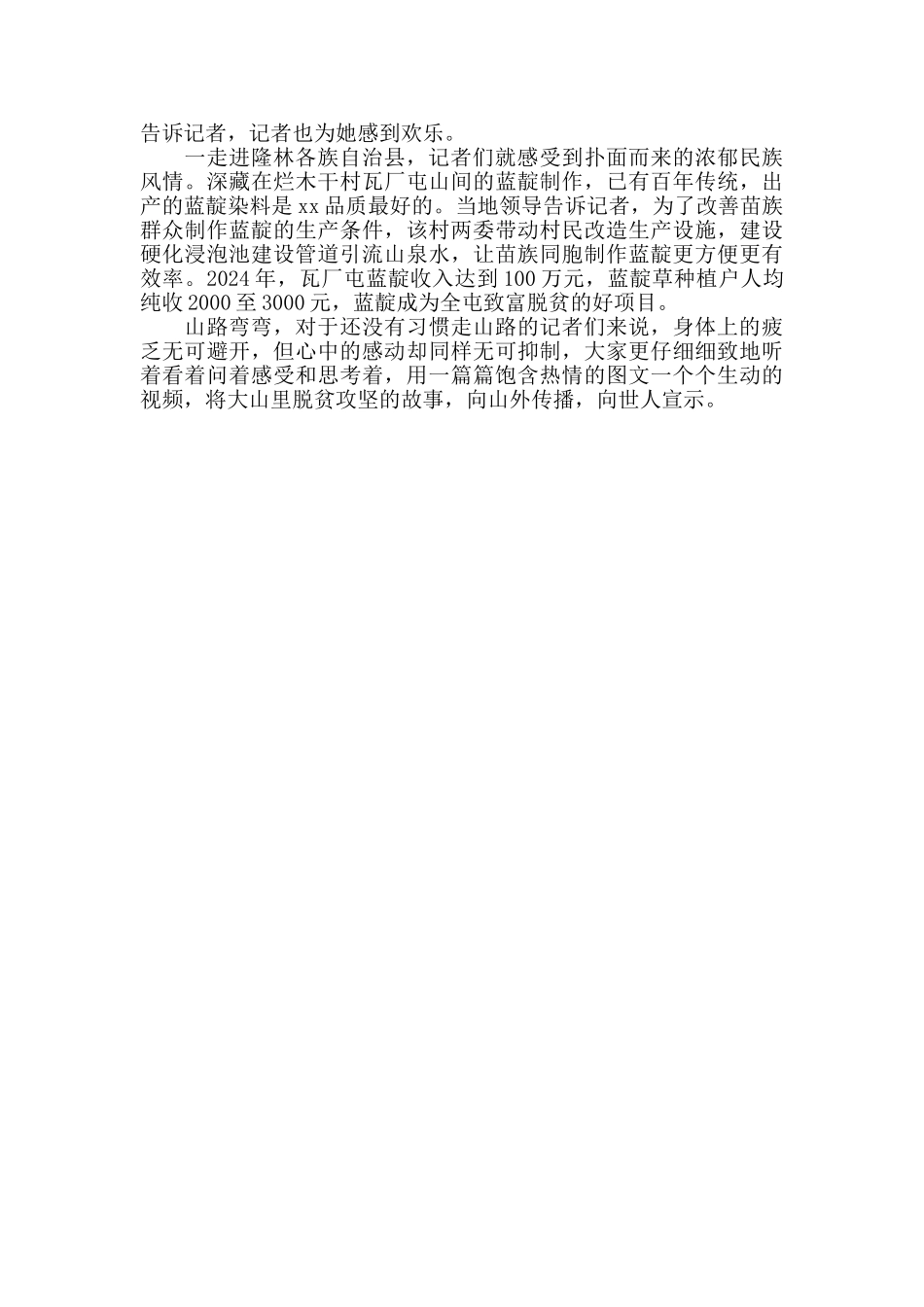 告诉记者，记者也为她感到欢乐。

一走进隆林各族自治县，记者们就感受到扑面而来的浓郁民族风情。深藏在烂木干村瓦厂屯山间的蓝靛制作，已有百年传统，出产的蓝靛染料是xx品质最好的。当地领导告诉记者，为了改善苗族群众制作蓝靛的生产条件，该村两委带动村民改造生产设施，建设硬化浸泡池建设管道引流山泉水，让苗族同胞制作蓝靛更方便更有效率。2024年，瓦厂屯蓝靛收入达到100万元，蓝靛草种植户人均纯收2000至3000元，蓝靛成为全屯致富脱贫的好项目。

山路弯弯，对于还没有习惯走山路的记者们来说，身体上的疲乏无可避开，但心中的感动却同样无可抑制，大家更仔细细致地听着看着问着感受和思考着，用一篇篇饱含热情的图文一个个生动的视频，将大山里脱贫攻坚的故事，向山外传播，向世人宣示。